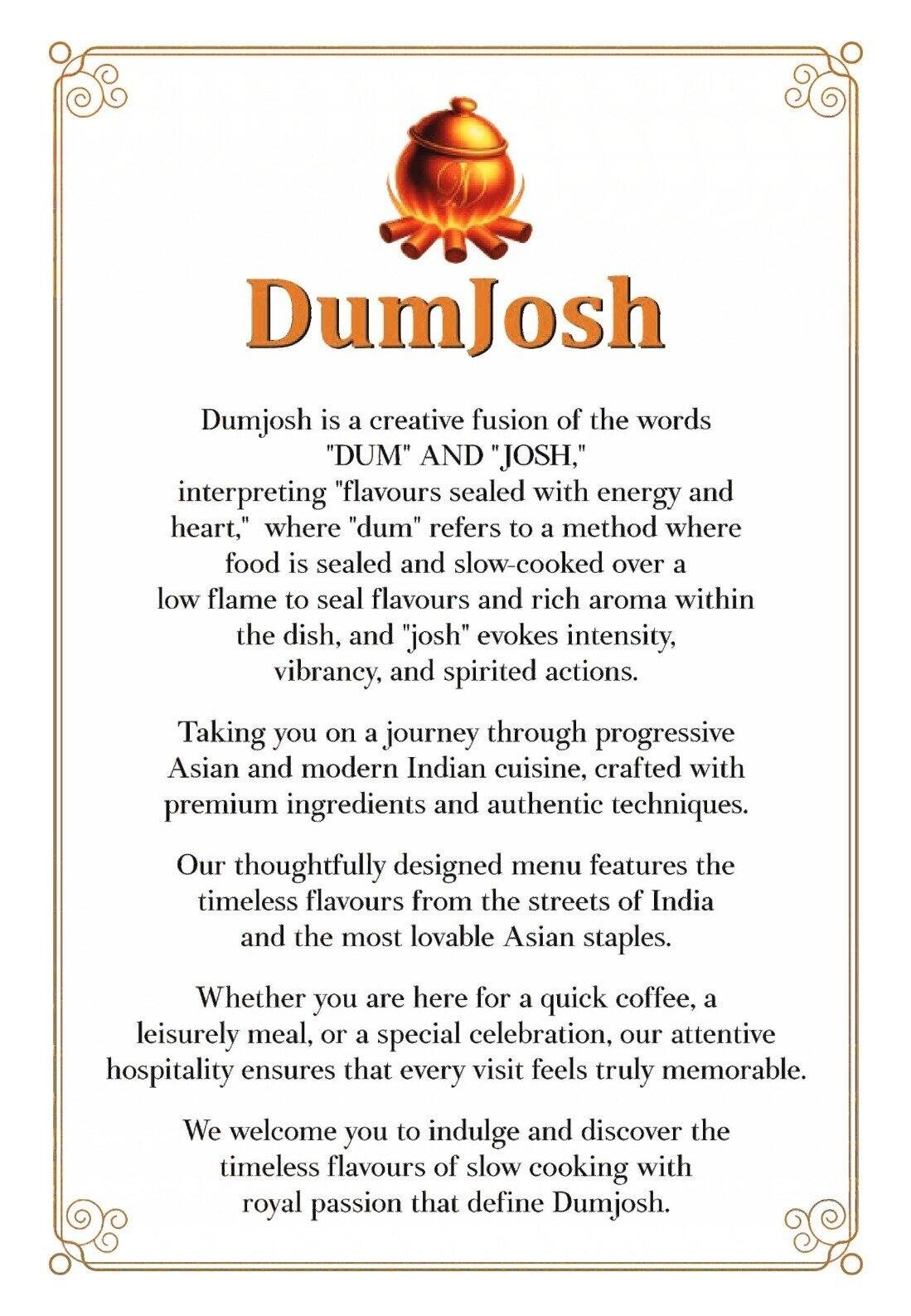 DumJosh

Dumjosh is a creative fusion of the words "DUM" AND "JOSH," interpreting "flavours sealed with energy and heart," where "dum" refers to a method where food is sealed and slow-cooked over a low flame to seal flavours and rich aroma within the dish, and "josh" evokes intensity, vibrancy, and spirited actions.

Taking you on a journey through progressive Asian and modern Indian cuisine, crafted with premium ingredients and authentic techniques.

Our thoughtfully designed menu features the timeless flavours from the streets of India and the most lovable Asian staples.

Whether you are here for a quick coffee, a leisurely meal, or a special celebration, our attentive hospitality ensures that every visit feels truly memorable.

We welcome you to indulge and discover the timeless flavours of slow cooking with royal passion that define Dumjosh.